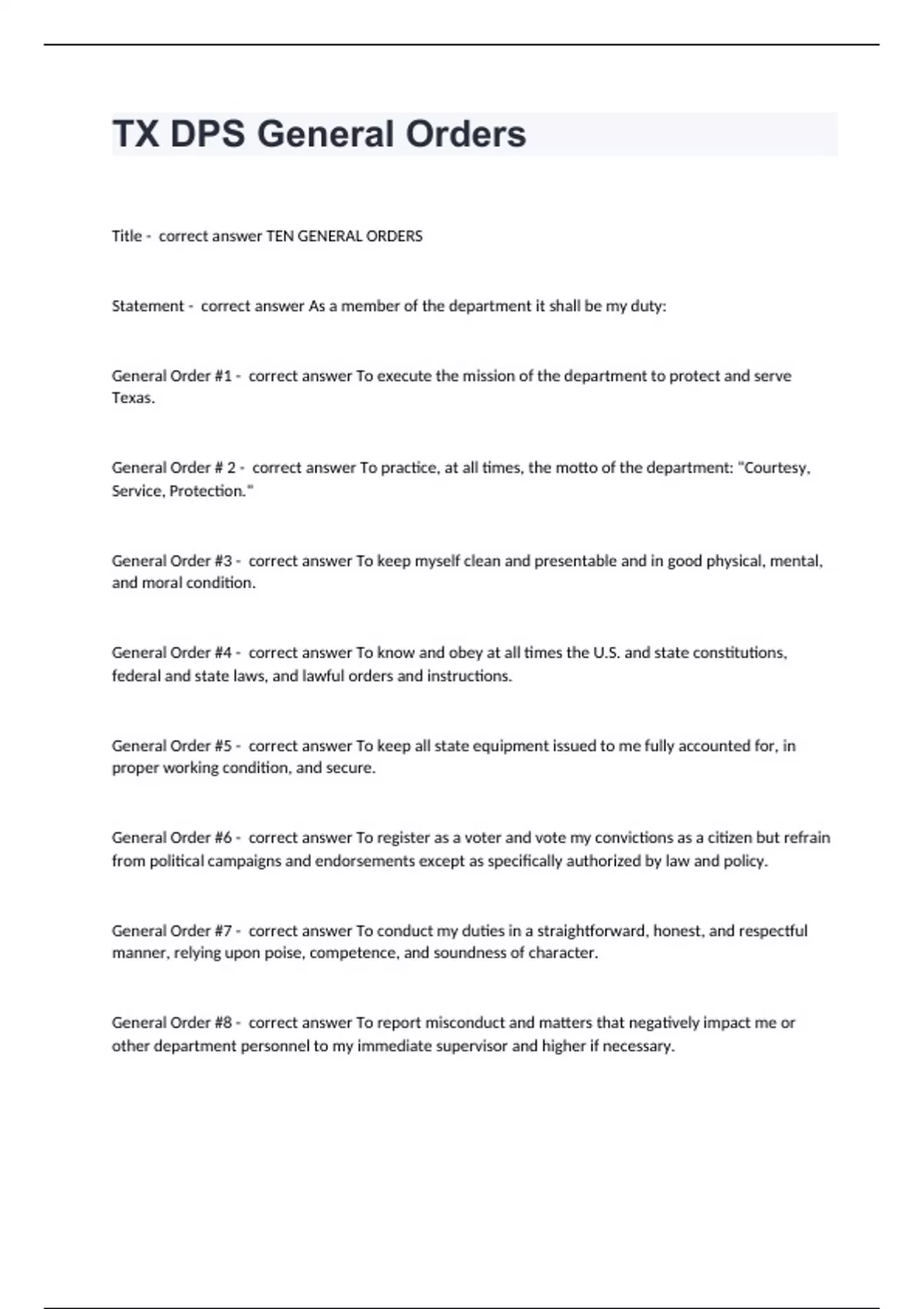 TX DPS General Orders

Title - correct answer TEN GENERAL ORDERS

Statement - correct answer As a member of the department it shall be my duty:

General Order #1 - correct answer To execute the mission of the department to protect and serve Texas.

General Order # 2 - correct answer To practice, at all times, the motto of the department: "Courtesy, Service, Protection."

General Order #3 - correct answer To keep myself clean and presentable and in good physical, mental, and moral condition.

General Order #4 - correct answer To know and obey at all times the U.S. and state constitutions, federal and state laws, and lawful orders and instructions.

General Order #5 - correct answer To keep all state equipment issued to me fully accounted for, in proper working condition, and secure.

General Order #6 - correct answer To register as a voter and vote my convictions as a citizen but refrain from political campaigns and endorsements except as specifically authorized by law and policy.

General Order #7 - correct answer To conduct my duties in a straightforward, honest, and respectful manner, relying upon poise, competence, and soundness of character.

General Order #8 - correct answer To report misconduct and matters that negatively impact me or other department personnel to my immediate supervisor and higher if necessary.